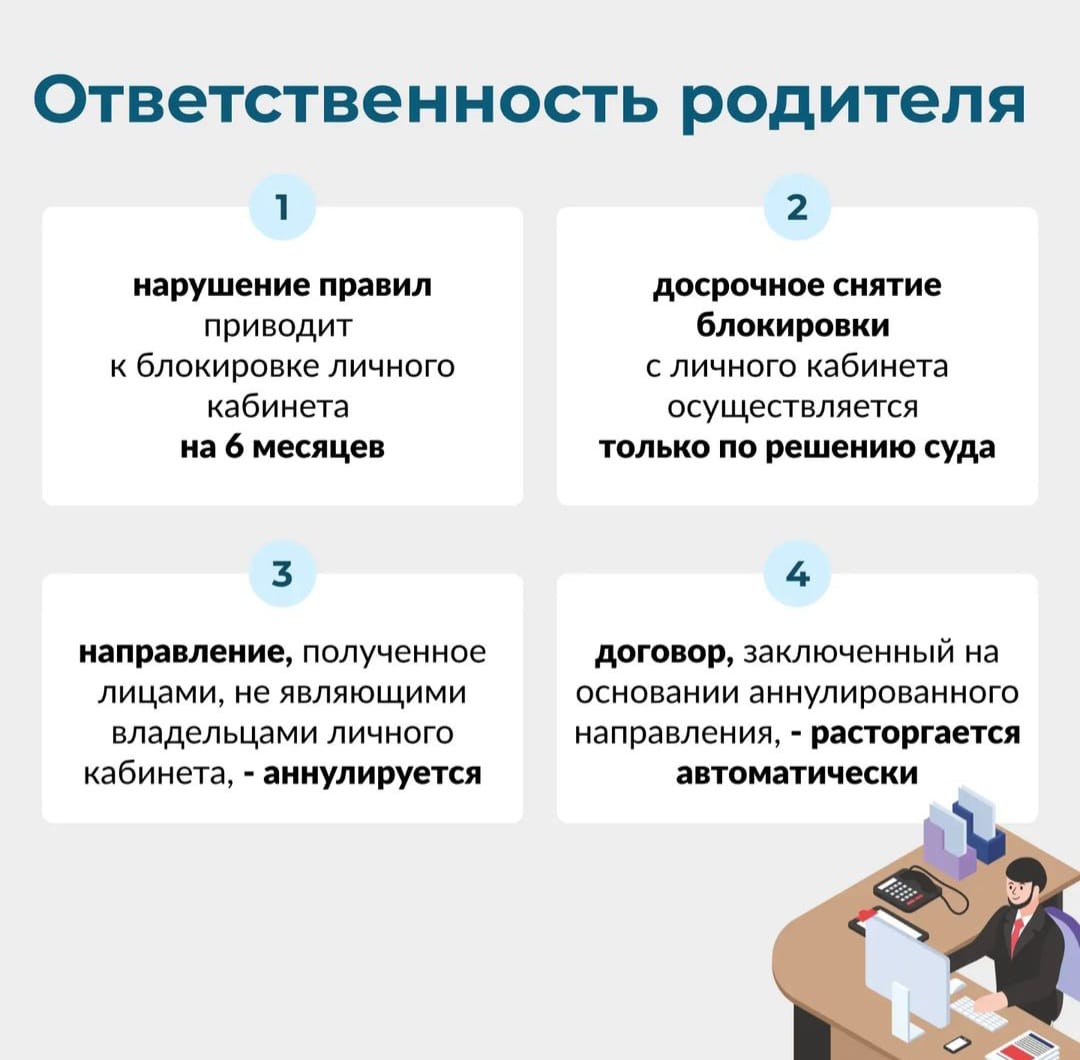 Ответственность родителя

1

нарушение правил приводит к блокировке личного кабинета на 6 месяцев

2

досрочное снятие блокировки с личного кабинета осуществляется только по решению суда

3

направление, полученное лицами, не являющими владельцами личного кабинета, - аннулируется

4

договор, заключенный на основании аннулированного направления, - расторгается автоматически